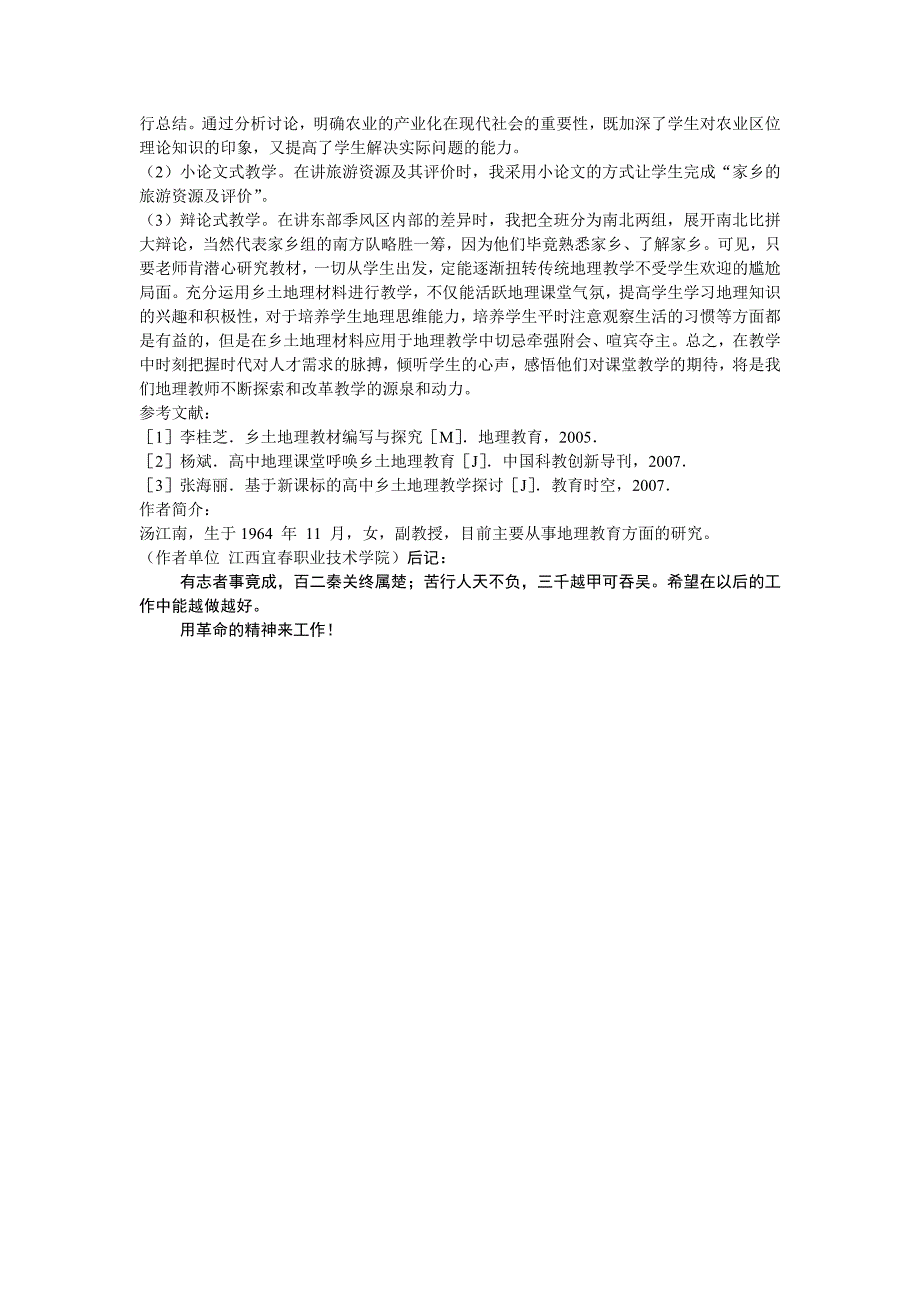 行总结。通过分析讨论，明确农业的产业化在现代社会的重要性，既加深了学生对农业区位理论知识的印象，又提高了学生解决实际问题的能力。
（2）小论文式教学。在讲旅游资源及其评价时，我采用小论文的方式让学生完成“家乡的旅游资源及评价”。
（3）辩论式教学。在讲东部季风区内部的差异时，我把全班分为南北两组，展开南北比拼大辩论，当然代表家乡组的南方队略胜一筹，因为他们毕竟熟悉家乡、了解家乡。可见，只要老师肯潜心研究教材，一切从学生出发，定能逐渐扭转传统地理教学不受学生欢迎的尴尬局面。充分运用乡土地理材料进行教学，不仅能活跃地理课堂气氛，提高学生学习地理知识的兴趣和积极性，对于培养学生地理思维能力，培养学生平时注意观察生活的习惯等方面都是有益的，但是在乡土地理材料应用于地理教学中切忌牵强附会、喧宾夺主。总之，在教学中时刻把握时代对人才需求的脉搏，倾听学生的心声，感悟他们对课堂教学的期待，将是我们地理教师不断探索和改革教学的源泉和动力。
参考文献：
［1］李桂芝．乡土地理教材编写与探究［M］．地理教育，2005．
［2］杨斌．高中地理课堂呼唤乡土地理教育［J］．中国科教创新导刊，2007．
［3］张海丽．基于新课标的高中乡土地理教学探讨［J］．教育时空，2007．
作者简介：
汤江南，生于 1964 年 11 月，女，副教授，目前主要从事地理教育方面的研究。
（作者单位 江西宜春职业技术学院）后记：
有志者事竟成，百二秦关终属楚；苦行人天不负，三千越甲可吞吴。希望在以后的工作中能越做越好。
用革命的精神来工作！